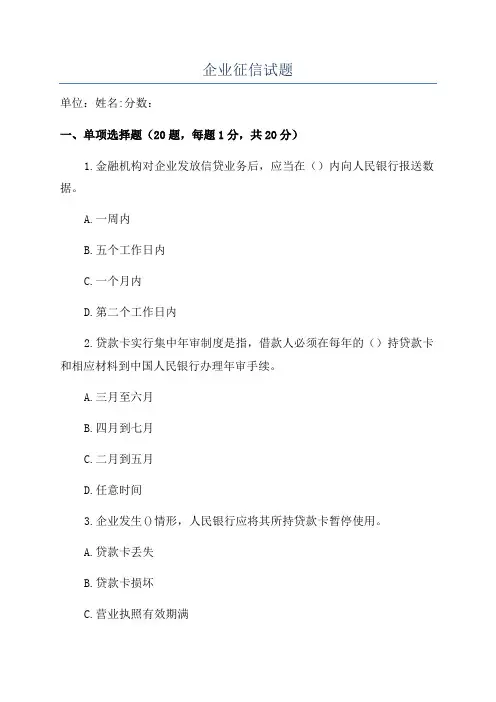 企业征信试题

单位：姓名:分数：

一、单项选择题（20题，每题1分，共20分）

1.金融机构对企业发放信贷业务后，应当在（）内向人民银行报送数据。

A.一周内

B.五个工作日内

C.一个月内

D.第二个工作日内

2.贷款卡实行集中年审制度是指，借款人必须在每年的（）持贷款卡和相应材料到中国人民银行办理年审手续。

A.三月至六月

B.四月到七月

C.二月到五月

D.任意时间

3.企业发生()情形，人民银行应将其所持贷款卡暂停使用。

A.贷款卡丢失

B.贷款卡损坏

C.营业执照有效期满